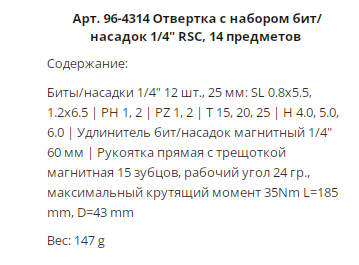 Арт. 96-4314 Отвертка с набором бит/насадок 1/4" RSC, 14 предметов

Содержание:

Биты/насадки 1/4" 12 шт., 25 мм: SL 0.8x5.5, 1.2x6.5 | PH 1, 2 | PZ 1, 2 | T 15, 20, 25 | H 4.0, 5.0, 6.0 | Удлинитель бит/насадок магнитный 1/4" 60 мм | Рукоятка прямая с трещоткой магнитная 15 зубцов, рабочий угол 24 гр., максимальный крутящий момент 35Nm L=185 mm, D=43 mm

Вес: 147 g